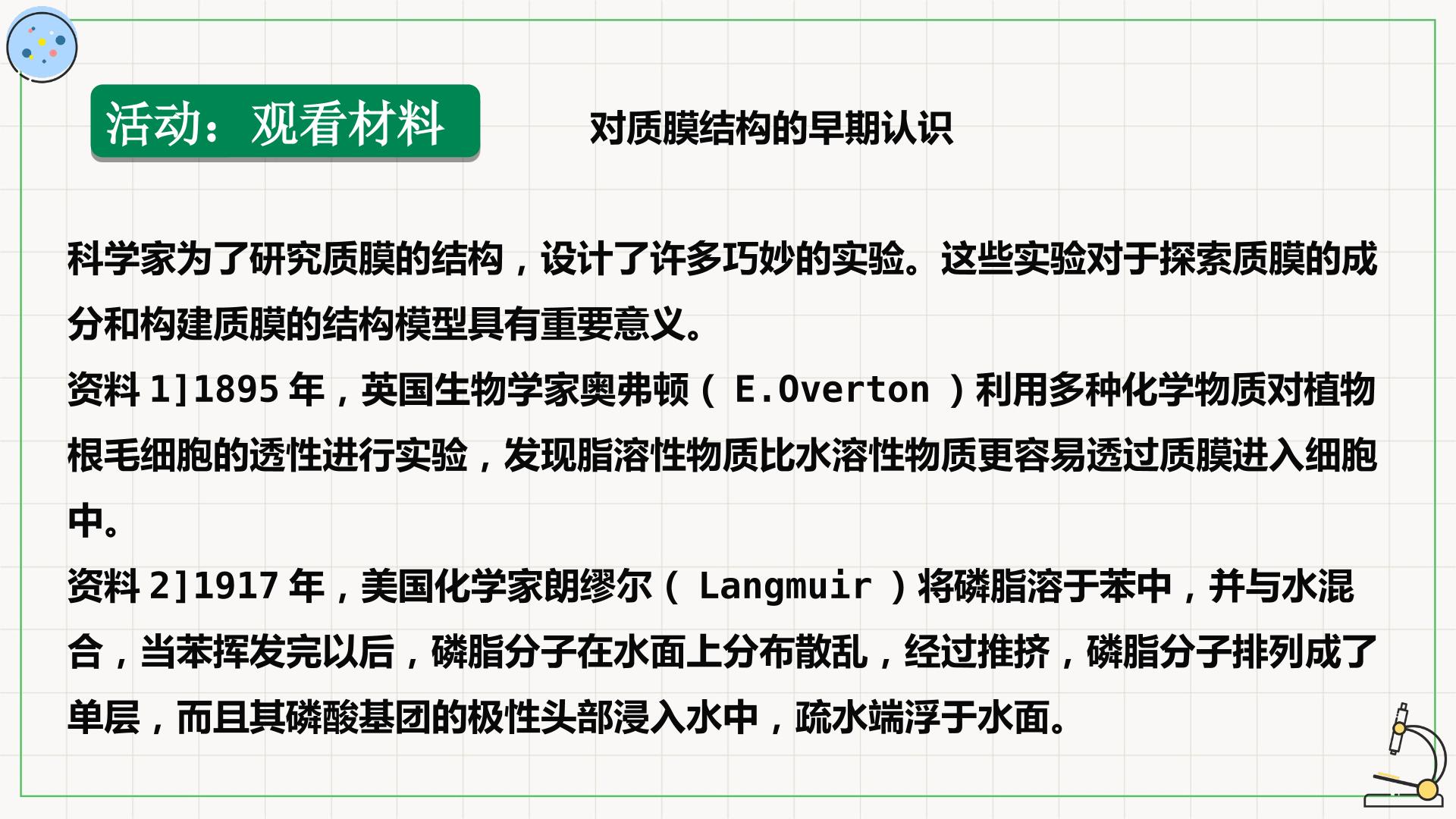 活动：观看材料

对质膜结构的早期认识

科学家为了研究质膜的结构，设计了许多巧妙的实验。这些实验对于探索质膜的成分和构建质膜的结构模型具有重要意义。

资料1]1895年，英国生物学家奥弗顿（E.Overton）利用多种化学物质对植物根毛细胞的透性进行实验，发现脂溶性物质比水溶性物质更容易透过质膜进入细胞中。

资料2]1917年，美国化学家朗缪尔（Langmuir）将磷脂溶于苯中，并与水混合，当苯挥发完以后，磷脂分子在水面上分布散乱，经过推挤，磷脂分子排列成了单层，而且其磷酸基团的极性头部浸入水中，疏水端浮于水面。